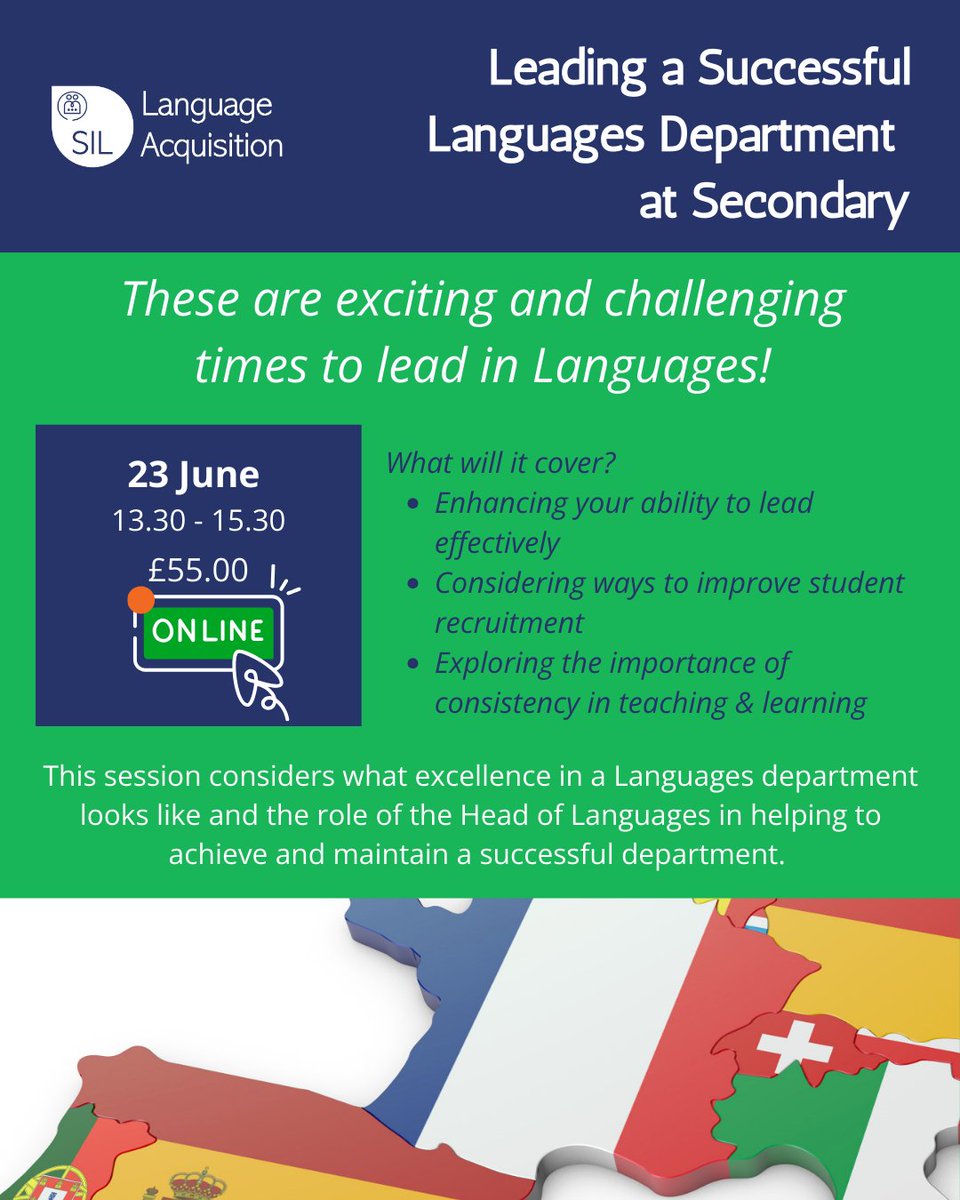 SIL Language Acquisition

Leading a Successful Languages Department at Secondary

These are exciting and challenging times to lead in Languages!

23 June
13.30 - 15.30
£55.00
ONLINE

What will it cover?
- Enhancing your ability to lead effectively
- Considering ways to improve student recruitment
- Exploring the importance of consistency in teaching & learning

This session considers what excellence in a Languages department looks like and the role of the Head of Languages in helping to achieve and maintain a successful department.